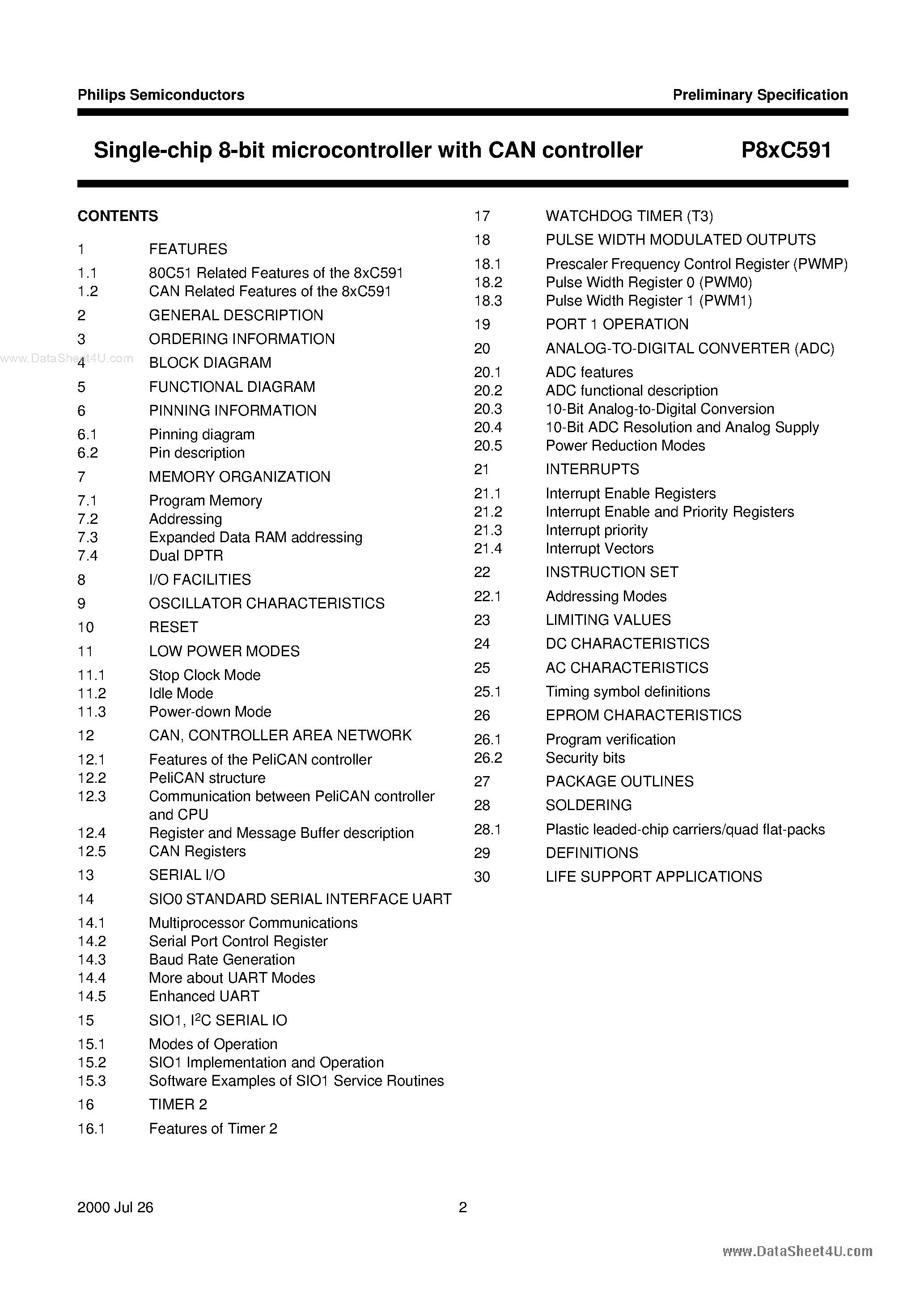 Philips Semiconductors
Preliminary Specification

Single-chip 8-bit microcontroller with CAN controller
P8xC591

CONTENTS

1 FEATURES
1.1 80C51 Related Features of the 8xC591
1.2 CAN Related Features of the 8xC591
2 GENERAL DESCRIPTION
3 ORDERING INFORMATION
4 BLOCK DIAGRAM
5 FUNCTIONAL DIAGRAM
6 PINNING INFORMATION
6.1 Pinning diagram
6.2 Pin description
7 MEMORY ORGANIZATION
7.1 Program Memory
7.2 Addressing
7.3 Expanded Data RAM addressing
7.4 Dual DPTR
8 I/O FACILITIES
9 OSCILLATOR CHARACTERISTICS
10 RESET
11 LOW POWER MODES
11.1 Stop Clock Mode
11.2 Idle Mode
11.3 Power-down Mode
12 CAN, CONTROLLER AREA NETWORK
12.1 Features of the PeliCAN controller
12.2 PeliCAN structure
12.3 Communication between PeliCAN controller and CPU
12.4 Register and Message Buffer description
12.5 CAN Registers
13 SERIAL I/O
14 SIO0 STANDARD SERIAL INTERFACE UART
14.1 Multiprocessor Communications
14.2 Serial Port Control Register
14.3 Baud Rate Generation
14.4 More about UART Modes
14.5 Enhanced UART
15 SIO1, $I^2C$ SERIAL IO
15.1 Modes of Operation
15.2 SIO1 Implementation and Operation
15.3 Software Examples of SIO1 Service Routines
16 TIMER 2
16.1 Features of Timer 2

17 WATCHDOG TIMER (T3)
18 PULSE WIDTH MODULATED OUTPUTS
18.1 Prescaler Frequency Control Register (PWMP)
18.2 Pulse Width Register 0 (PWM0)
18.3 Pulse Width Register 1 (PWM1)
19 PORT 1 OPERATION
20 ANALOG-TO-DIGITAL CONVERTER (ADC)
20.1 ADC features
20.2 ADC functional description
20.3 10-Bit Analog-to-Digital Conversion
20.4 10-Bit ADC Resolution and Analog Supply
20.5 Power Reduction Modes
21 INTERRUPTS
21.1 Interrupt Enable Registers
21.2 Interrupt Enable and Priority Registers
21.3 Interrupt priority
21.4 Interrupt Vectors
22 INSTRUCTION SET
22.1 Addressing Modes
23 LIMITING VALUES
24 DC CHARACTERISTICS
25 AC CHARACTERISTICS
25.1 Timing symbol definitions
26 EPROM CHARACTERISTICS
26.1 Program verification
26.2 Security bits
27 PACKAGE OUTLINES
28 SOLDERING
28.1 Plastic leaded-chip carriers/quad flat-packs
29 DEFINITIONS
30 LIFE SUPPORT APPLICATIONS

2000 Jul 26
2

www.DataSheet4U.com